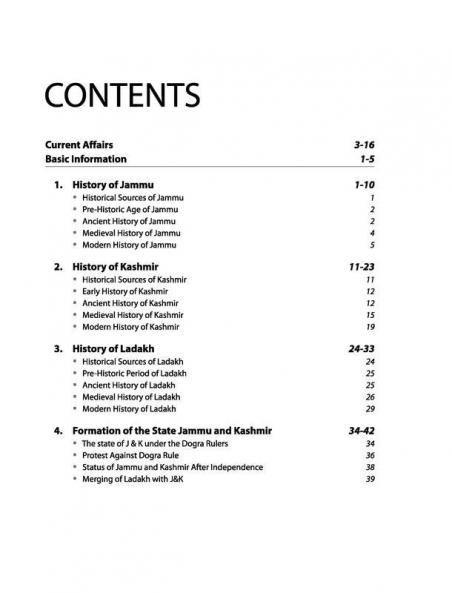 CONTENTS

Current Affairs 3-16
Basic Information 1-5

1. History of Jammu 1-10
- Historical Sources of Jammu 1
- Pre-Historic Age of Jammu 2
- Ancient History of Jammu 2
- Medieval History of Jammu 4
- Modern History of Jammu 5

2. History of Kashmir 11-23
- Historical Sources of Kashmir 11
- Early History of Kashmir 12
- Ancient History of Kashmir 12
- Medieval History of Kashmir 15
- Modern History of Kashmir 19

3. History of Ladakh 24-33
- Historical Sources of Ladakh 24
- Pre-Historic Period of Ladakh 25
- Ancient History of Ladakh 25
- Medieval History of Ladakh 26
- Modern History of Ladakh 29

4. Formation of the State Jammu and Kashmir 34-42
- The state of J & K under the Dogra Rulers 34
- Protest Against Dogra Rule 36
- Status of Jammu and Kashmir After Independence 38
- Merging of Ladakh with J&K 39